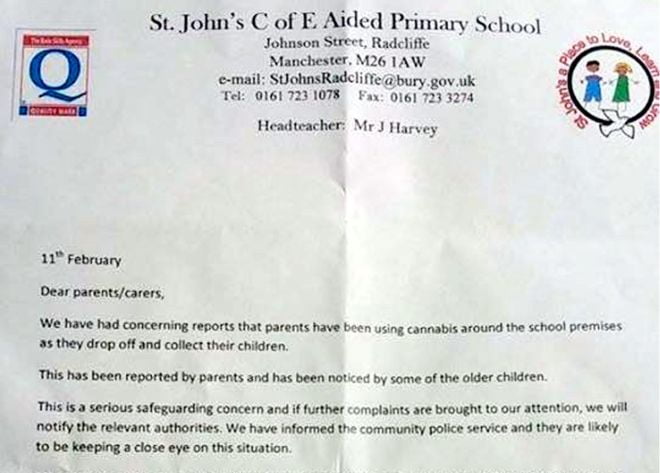 The Basic Skills Agency
Q
QUALITY MARK

St. John's C of E Aided Primary School
Johnson Street, Radcliffe
Manchester, M26 1AW
e-mail: StJohnsRadcliffe@bury.gov.uk
Tel: 0161 723 1078 Fax: 0161 723 3274

Headteacher: Mr J Harvey

St John's a Place to Love, Learn and Grow

11th February

Dear parents/carers,

We have had concerning reports that parents have been using cannabis around the school premises as they drop off and collect their children.

This has been reported by parents and has been noticed by some of the older children.

This is a serious safeguarding concern and if further complaints are brought to our attention, we will notify the relevant authorities. We have informed the community police service and they are likely to be keeping a close eye on this situation.